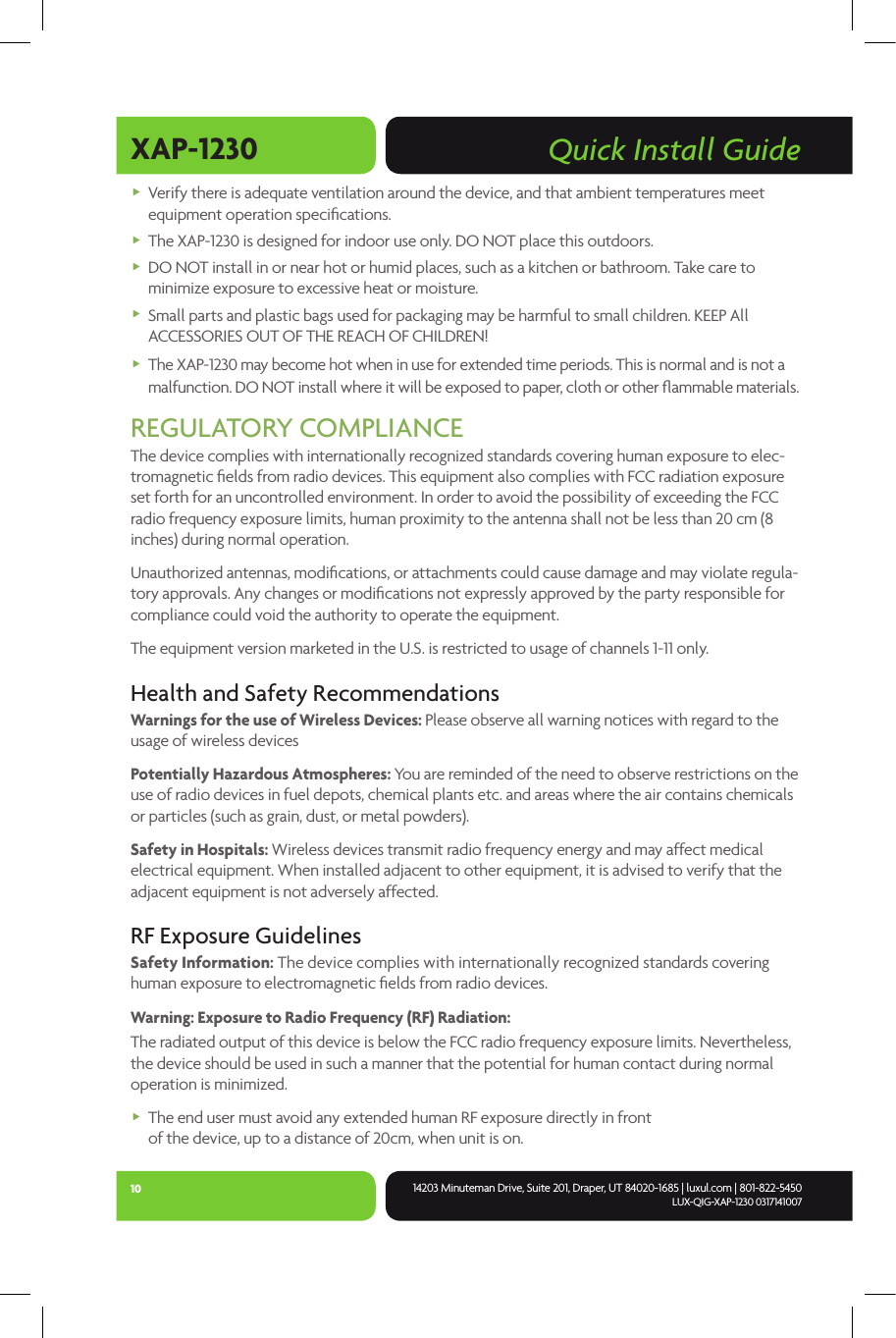 XAP-1230

Quick Install Guide

▸ Verify there is adequate ventilation around the device, and that ambient temperatures meet equipment operation specifications.

▸ The XAP-1230 is designed for indoor use only. DO NOT place this outdoors.

▸ DO NOT install in or near hot or humid places, such as a kitchen or bathroom. Take care to minimize exposure to excessive heat or moisture.

▸ Small parts and plastic bags used for packaging may be harmful to small children. KEEP All ACCESSORIES OUT OF THE REACH OF CHILDREN!

▸ The XAP-1230 may become hot when in use for extended time periods. This is normal and is not a malfunction. DO NOT install where it will be exposed to paper, cloth or other flammable materials.

REGULATORY COMPLIANCE

The device complies with internationally recognized standards covering human exposure to electromagnetic fields from radio devices. This equipment also complies with FCC radiation exposure set forth for an uncontrolled environment. In order to avoid the possibility of exceeding the FCC radio frequency exposure limits, human proximity to the antenna shall not be less than 20 cm (8 inches) during normal operation.

Unauthorized antennas, modifications, or attachments could cause damage and may violate regulatory approvals. Any changes or modifications not expressly approved by the party responsible for compliance could void the authority to operate the equipment.

The equipment version marketed in the U.S. is restricted to usage of channels 1-11 only.

Health and Safety Recommendations

Warnings for the use of Wireless Devices: Please observe all warning notices with regard to the usage of wireless devices

Potentially Hazardous Atmospheres: You are reminded of the need to observe restrictions on the use of radio devices in fuel depots, chemical plants etc. and areas where the air contains chemicals or particles (such as grain, dust, or metal powders).

Safety in Hospitals: Wireless devices transmit radio frequency energy and may affect medical electrical equipment. When installed adjacent to other equipment, it is advised to verify that the adjacent equipment is not adversely affected.

RF Exposure Guidelines

Safety Information: The device complies with internationally recognized standards covering human exposure to electromagnetic fields from radio devices.

Warning: Exposure to Radio Frequency (RF) Radiation:

The radiated output of this device is below the FCC radio frequency exposure limits. Nevertheless, the device should be used in such a manner that the potential for human contact during normal operation is minimized.

▸ The end user must avoid any extended human RF exposure directly in front of the device, up to a distance of 20cm, when unit is on.

10

14203 Minuteman Drive, Suite 201, Draper, UT 84020-1685 | luxul.com | 801-822-5450
LUX-QIG-XAP-1230 0317141007